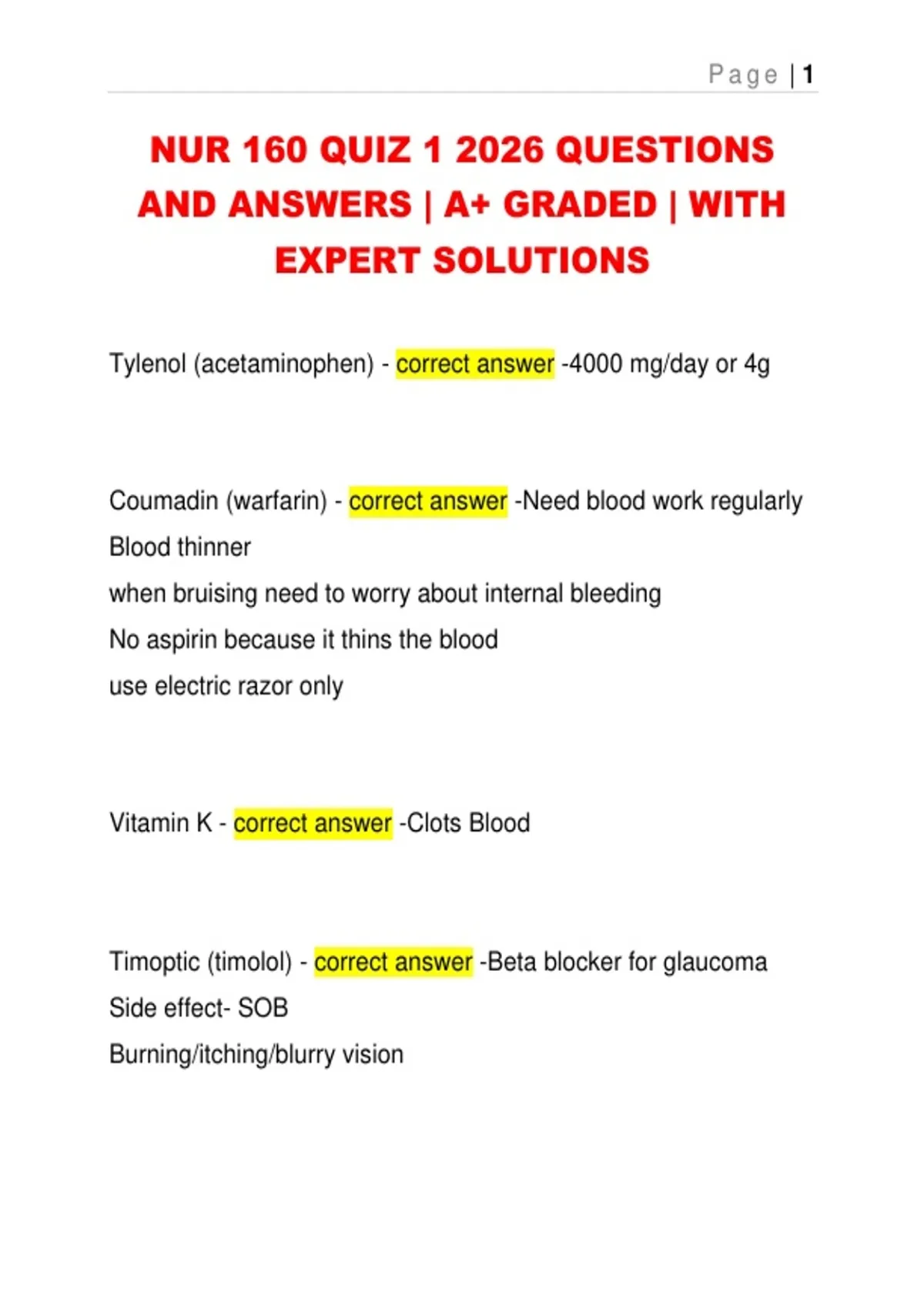 Page | 1

NUR 160 QUIZ 1 2026 QUESTIONS AND ANSWERS | A+ GRADED | WITH EXPERT SOLUTIONS

Tylenol (acetaminophen) - correct answer -4000 mg/day or 4g

Coumadin (warfarin) - correct answer -Need blood work regularly
Blood thinner
when bruising need to worry about internal bleeding
No aspirin because it thins the blood
use electric razor only

Vitamin K - correct answer -Clots Blood

Timoptic (timolol) - correct answer -Beta blocker for glaucoma
Side effect- SOB
Burning/itching/blurry vision